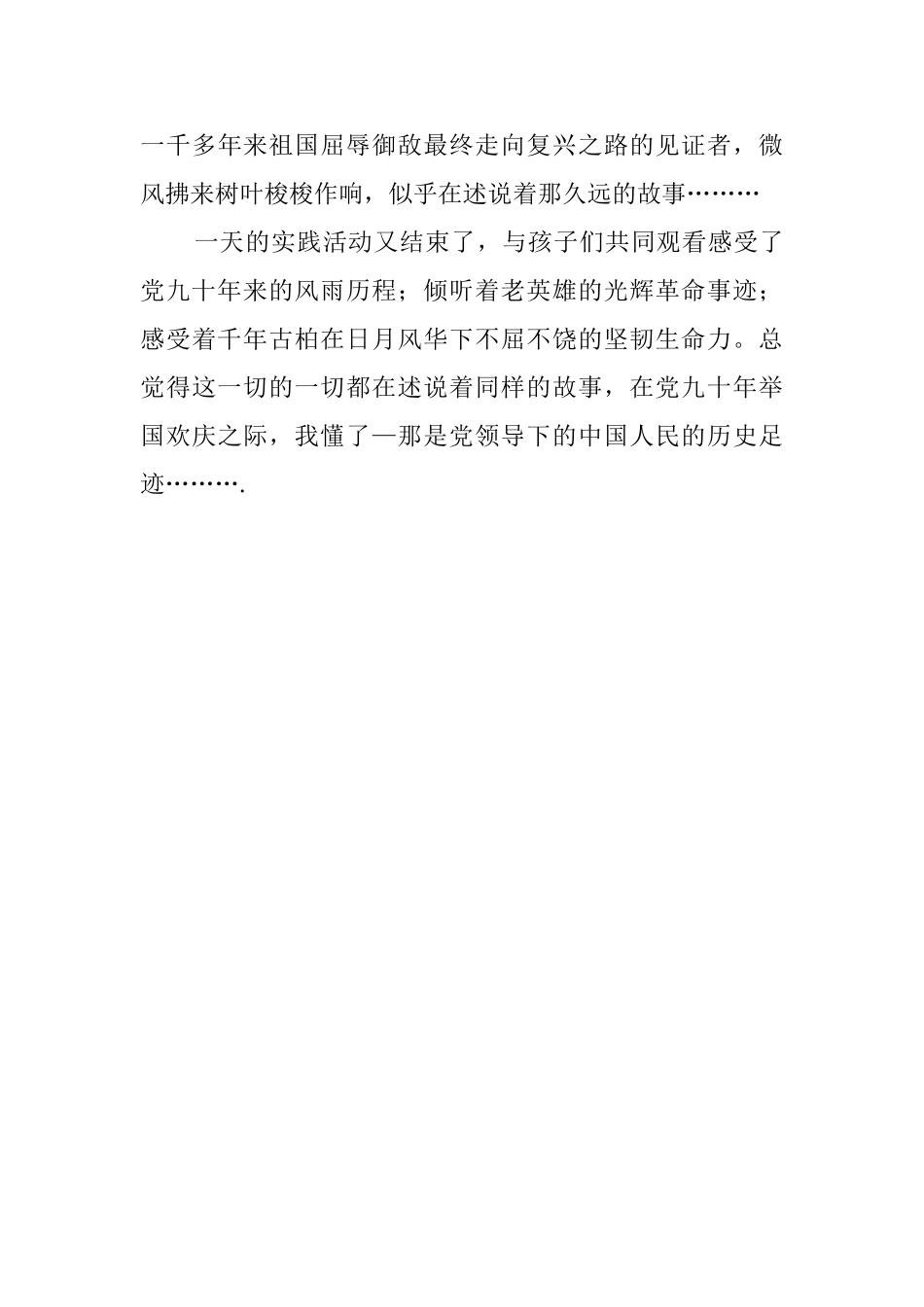 一千多年来祖国屈辱御敌最终走向复兴之路的见证者，微风拂来树叶梭梭作响，似乎在述说着那久远的故事………

一天的实践活动又结束了，与孩子们共同观看感受了党九十年来的风雨历程；倾听着老英雄的光辉革命事迹；感受着千年古柏在日月风华下不屈不饶的坚韧生命力。总觉得这一切的一切都在述说着同样的故事，在党九十年举国欢庆之际，我懂了—那是党领导下的中国人民的历史足迹……….